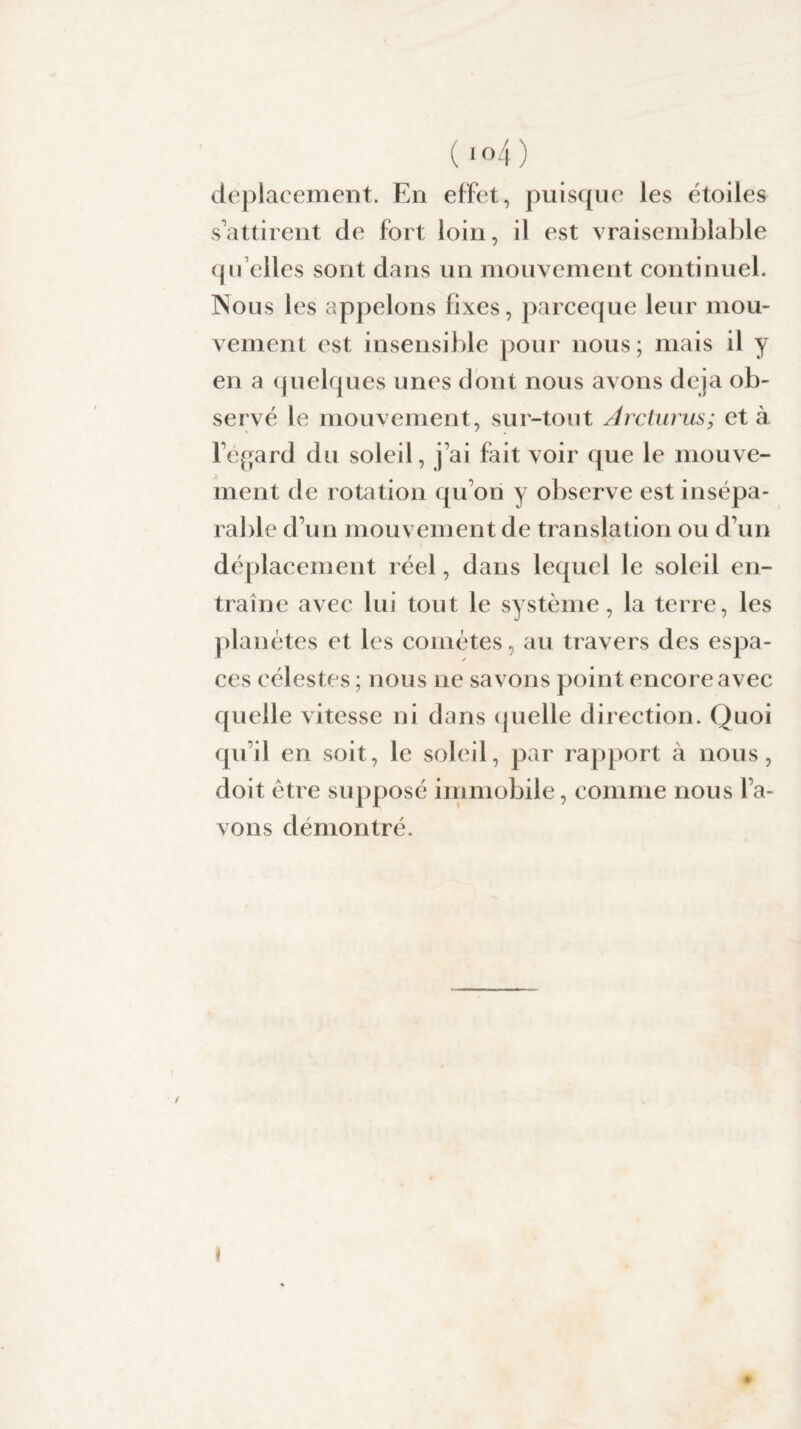 ( 104 )

deplacement. En effet, puisque les étoiles s'attirent de fort loin, il est vraisemblable qu'elles sont dans un mouvement continuel. Nous les appelons fixes, parceque leur mouvement est insensible pour nous; mais il y en a quelques unes dont nous avons deja observé le mouvement, sur-tout Arcturus; et à l'égard du soleil, j'ai fait voir que le mouvement de rotation qu'on y observe est inséparable d'un mouvement de translation ou d'un déplacement réel, dans lequel le soleil entraîne avec lui tout le système, la terre, les planètes et les comètes, au travers des espaces célestes; nous ne savons point encore avec quelle vitesse ni dans quelle direction. Quoi qu'il en soit, le soleil, par rapport à nous, doit être supposé immobile, comme nous l'avons démontré.